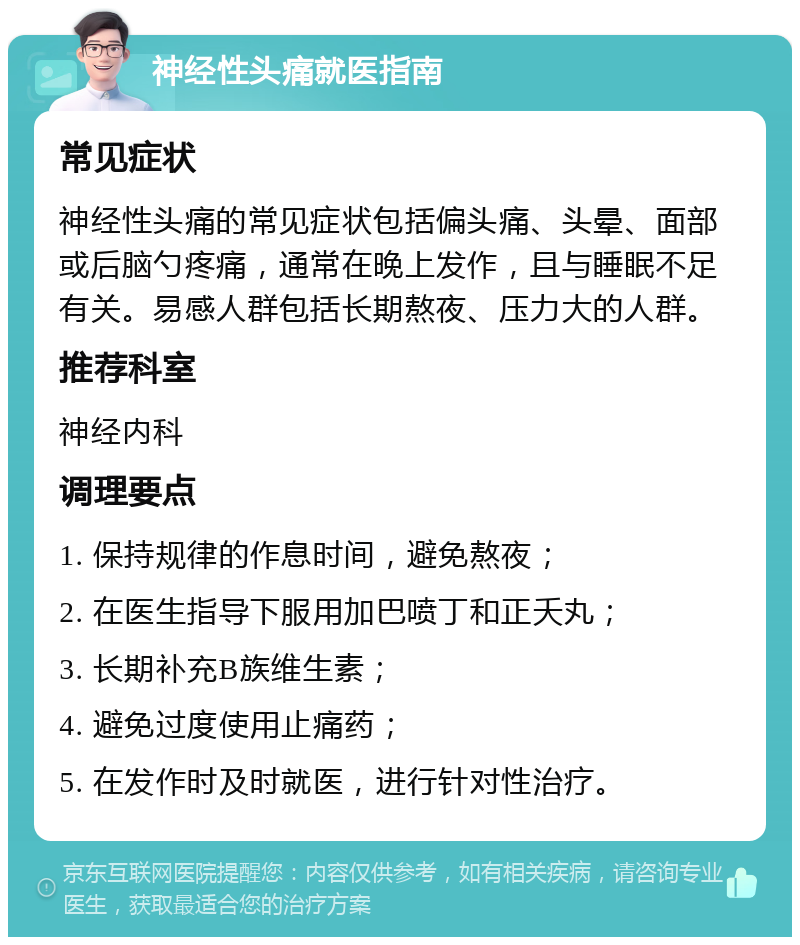 神经性头痛就医指南

常见症状

神经性头痛的常见症状包括偏头痛、头晕、面部或后脑勺疼痛，通常在晚上发作，且与睡眠不足有关。易感人群包括长期熬夜、压力大的人群。

推荐科室

神经内科

调理要点

1. 保持规律的作息时间，避免熬夜；
2. 在医生指导下服用加巴喷丁和正天丸；
3. 长期补充B族维生素；
4. 避免过度使用止痛药；
5. 在发作时及时就医，进行针对性治疗。

京东互联网医院提醒您：内容仅供参考，如有相关疾病，请咨询专业医生，获取最适合您的治疗方案